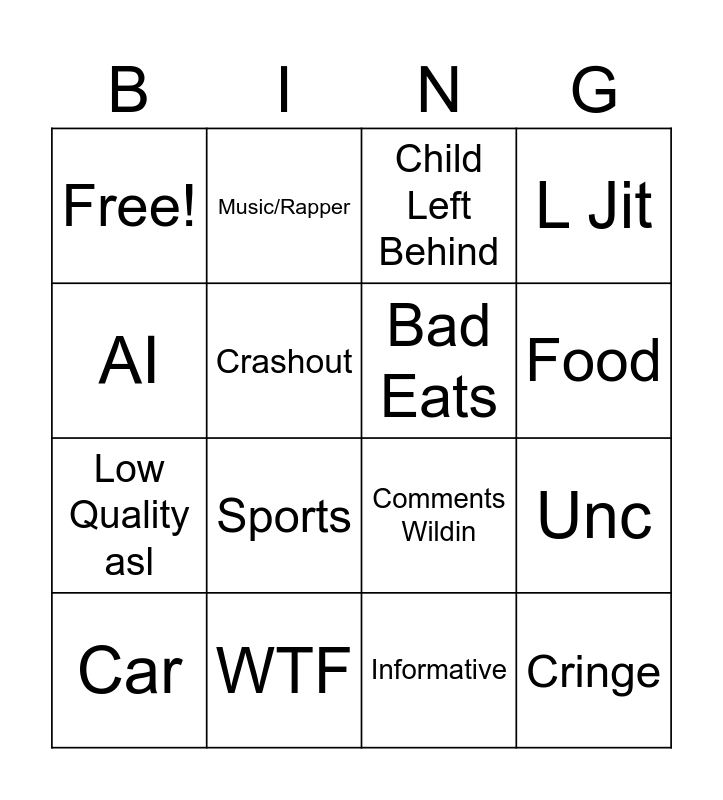 | B | I | N | G |
|---|---|---|---|
| Free! | Music/Rapper | Child Left Behind | L Jit |
| AI | Crashout | Bad Eats | Food |
| Low Quality asl | Sports | Comments Wildin | Unc |
| Car | WTF | Informative | Cringe |